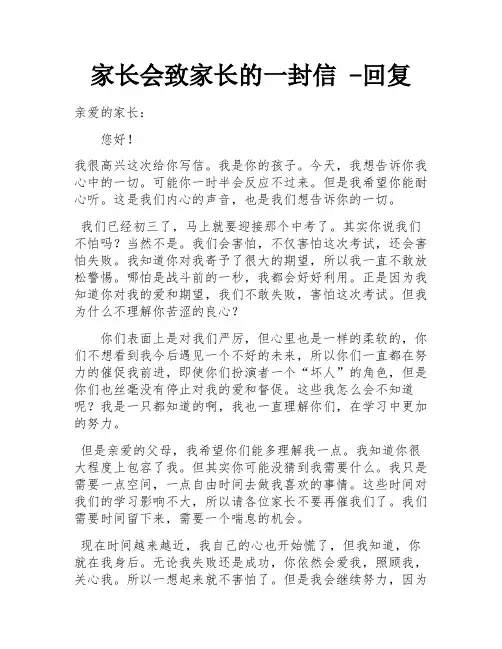 家长会致家长的一封信 -回复

亲爱的家长：

您好！

我很高兴这次给你写信。我是你的孩子。今天，我想告诉你我心中的一切。可能你一时半会反应不过来。但是我希望你能耐心听。这是我们内心的声音，也是我们想告诉你的一切。

我们已经初三了，马上就要迎接那个中考了。其实你说我们不怕吗？当然不是。我们会害怕，不仅害怕这次考试，还会害怕失败。我知道你对我寄予了很大的期望，所以我一直不敢放松警惕。哪怕是战斗前的一秒，我都会好好利用。正是因为我知道你对我的爱和期望，我们不敢失败，害怕这次考试。但我为什么不理解你苦涩的良心？

你们表面上是对我们严厉，但心里也是一样的柔软的，你们不想看到我今后遇见一个不好的未来，所以你们一直都在努力的催促我前进，即使你们扮演者一个“坏人”的角色，但是你们也丝毫没有停止对我的爱和督促。这些我怎么会不知道呢？我是一只都知道的啊，我也一直理解你们，在学习中更加的努力。

但是亲爱的父母，我希望你们能多理解我一点。我知道你很大程度上包容了我。但其实你可能没猜到我需要什么。我只是需要一点空间，一点自由时间去做我喜欢的事情。这些时间对我们的学习影响不大，所以请各位家长不要再催我们了。我们需要时间留下来，需要一个喘息的机会。

现在时间越来越近，我自己的心也开始慌了，但我知道，你就在我身后。无论我失败还是成功，你依然会爱我，照顾我，关心我。所以一想起来就不害怕了。但是我会继续努力，因为